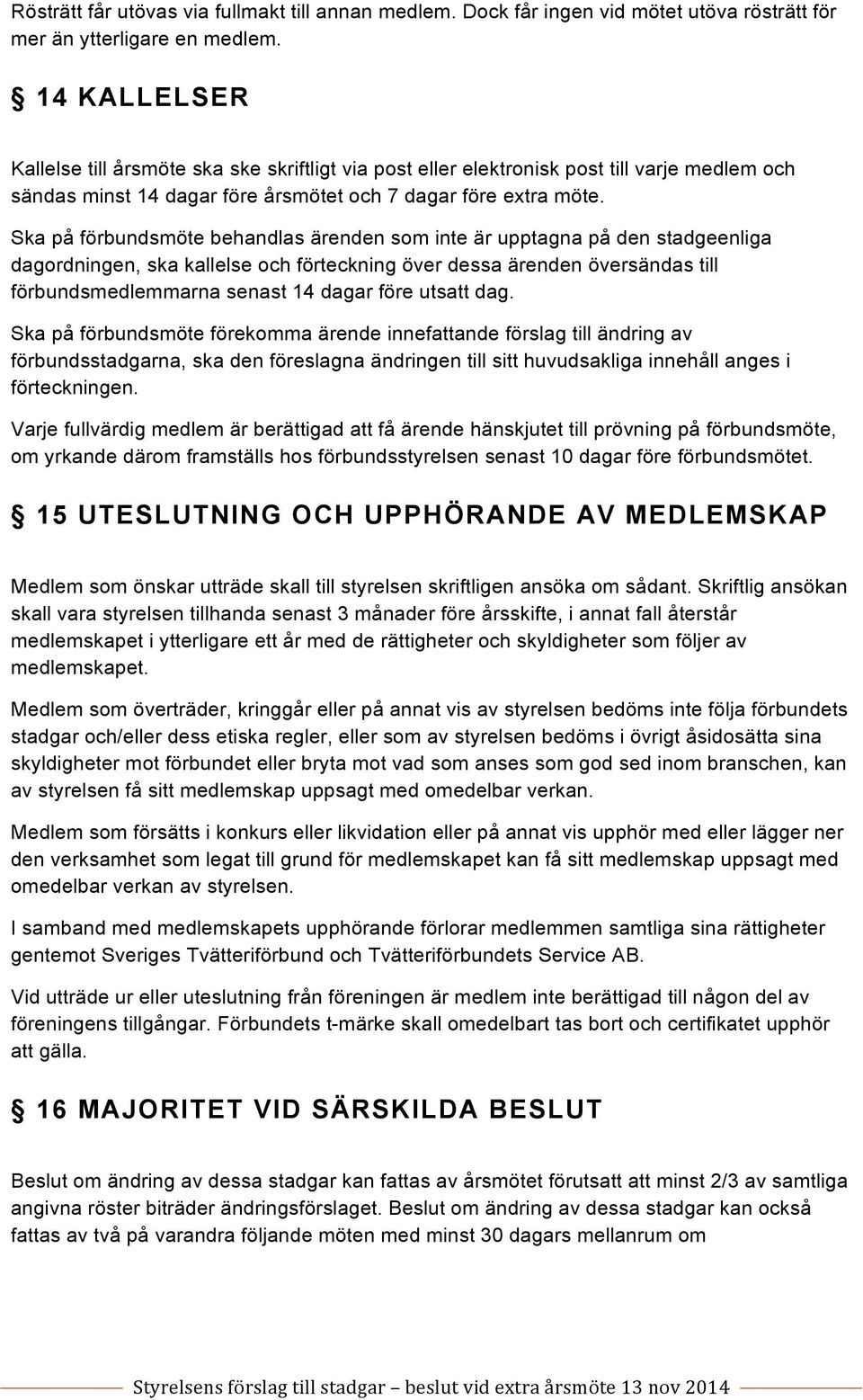 Rösträtt får utövas via fullmakt till annan medlem. Dock får ingen vid mötet utöva rösträtt för mer än ytterligare en medlem.

§ 14 KALLELSER

Kallelse till årsmöte ska ske skriftligt via post eller elektronisk post till varje medlem och sändas minst 14 dagar före årsmötet och 7 dagar före extra möte.

Ska på förbundsmöte behandlas ärenden som inte är upptagna på den stadgeenliga dagordningen, ska kallelse och förteckning över dessa ärenden översändas till förbundsmedlemmarna senast 14 dagar före utsatt dag.

Ska på förbundsmöte förekomma ärende innefattande förslag till ändring av förbundsstadgarna, ska den föreslagna ändringen till sitt huvudsakliga innehåll anges i förteckningen.

Varje fullvärdig medlem är berättigad att få ärende hänskjutet till prövning på förbundsmöte, om yrkande därom framställs hos förbundsstyrelsen senast 10 dagar före förbundsmötet.

§ 15 UTESLUTNING OCH UPPHÖRANDE AV MEDLEMSKAP

Medlem som önskar utträde skall till styrelsen skriftligen ansöka om sådant. Skriftlig ansökan skall vara styrelsen tillhanda senast 3 månader före årsskifte, i annat fall återstår medlemskapet i ytterligare ett år med de rättigheter och skyldigheter som följer av medlemskapet.

Medlem som överträder, kringgår eller på annat vis av styrelsen bedöms inte följa förbundets stadgar och/eller dess etiska regler, eller som av styrelsen bedöms i övrigt åsidosätta sina skyldigheter mot förbundet eller bryta mot vad som anses som god sed inom branschen, kan av styrelsen få sitt medlemskap uppsagt med omedelbar verkan.

Medlem som försätts i konkurs eller likvidation eller på annat vis upphör med eller lägger ner den verksamhet som legat till grund för medlemskapet kan få sitt medlemskap uppsagt med omedelbar verkan av styrelsen.

I samband med medlemskapets upphörande förlorar medlemmen samtliga sina rättigheter gentemot Sveriges Tvätteriförbund och Tvätteriförbundets Service AB.

Vid utträde ur eller uteslutning från föreningen är medlem inte berättigad till någon del av föreningens tillgångar. Förbundets t-märke skall omedelbart tas bort och certifikatet upphör att gälla.

§ 16 MAJORITET VID SÄRSKILDA BESLUT

Beslut om ändring av dessa stadgar kan fattas av årsmötet förutsatt att minst 2/3 av samtliga angivna röster biträder ändringsförslaget. Beslut om ändring av dessa stadgar kan också fattas av två på varandra följande möten med minst 30 dagars mellanrum om

Styrelsens förslag till stadgar – beslut vid extra årsmöte 13 nov 2014